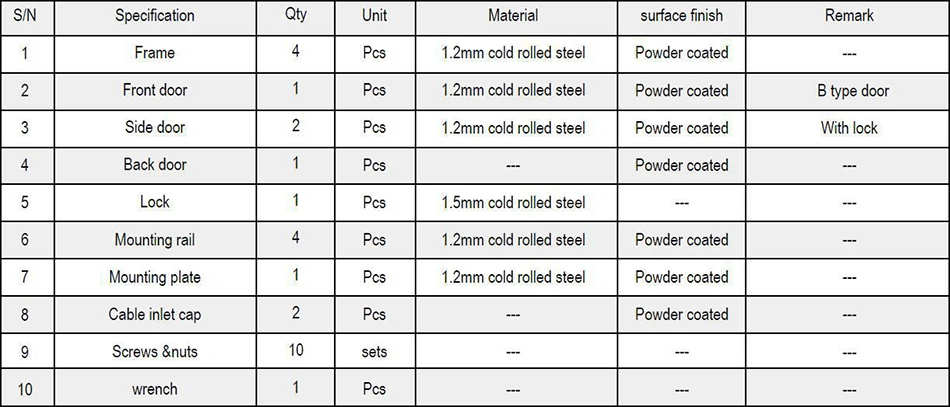 | S/N | Specification | Qty | Unit | Material | surface finish | Remark |
|---|---|---|---|---|---|---|
| 1 | Frame | 4 | Pcs | 1.2mm cold rolled steel | Powder coated | --- |
| 2 | Front door | 1 | Pcs | 1.2mm cold rolled steel | Powder coated | B type door |
| 3 | Side door | 2 | Pcs | 1.2mm cold rolled steel | Powder coated | With lock |
| 4 | Back door | 1 | Pcs | --- | Powder coated | --- |
| 5 | Lock | 1 | Pcs | 1.5mm cold rolled steel | --- | --- |
| 6 | Mounting rail | 4 | Pcs | 1.2mm cold rolled steel | Powder coated | --- |
| 7 | Mounting plate | 1 | Pcs | 1.2mm cold rolled steel | Powder coated | --- |
| 8 | Cable inlet cap | 2 | Pcs | --- | Powder coated | --- |
| 9 | Screws &nuts | 10 | sets | --- | --- | --- |
| 10 | wrench | 1 | Pcs | --- | --- | --- |